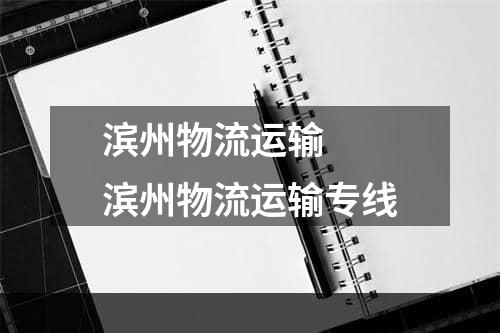 滨州物流运输
滨州物流运输专线